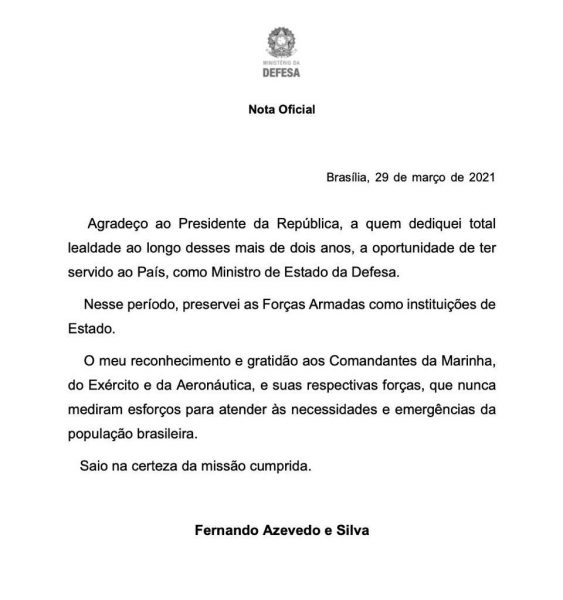 MINISTÉRIO DA
DEFESA

Nota Oficial

Brasília, 29 de março de 2021

Agradeço ao Presidente da República, a quem dediquei total lealdade ao longo desses mais de dois anos, a oportunidade de ter servido ao País, como Ministro de Estado da Defesa.

Nesse período, preservei as Forças Armadas como instituições de Estado.

O meu reconhecimento e gratidão aos Comandantes da Marinha, do Exército e da Aeronáutica, e suas respectivas forças, que nunca mediram esforços para atender às necessidades e emergências da população brasileira.

Saio na certeza da missão cumprida.

Fernando Azevedo e Silva